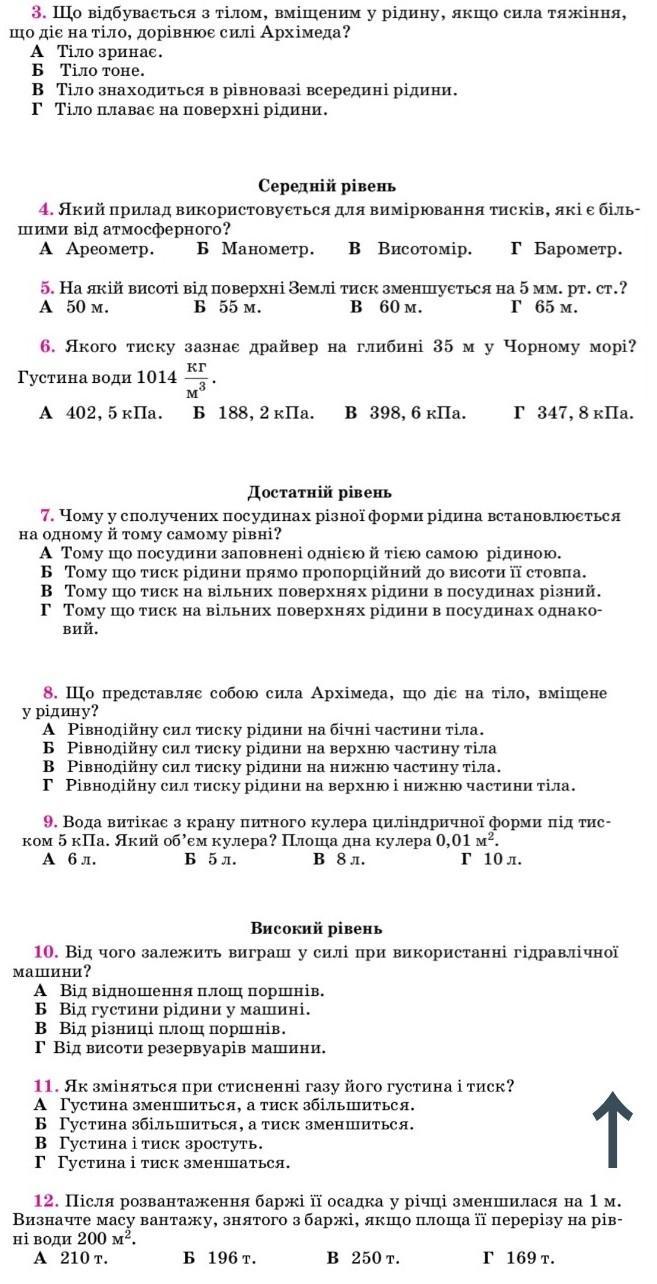 3. Що відбувається з тілом, вміщеним у рідину, якщо сила тяжіння, що діє на тіло, дорівнює силі Архімеда?
А Тіло зринає.
Б Тіло тоне.
В Тіло знаходиться в рівновазі всередині рідини.
Г Тіло плаває на поверхні рідини.

Середній рівень

4. Який прилад використовується для вимірювання тисків, які є більшими від атмосферного?
А Ареометр. Б Манометр. В Висотомір. Г Барометр.

5. На якій висоті від поверхні Землі тиск зменшується на 5 мм. рт. ст.?
А 50 м. Б 55 м. В 60 м. Г 65 м.

6. Якого тиску зазнає драйвер на глибині 35 м у Чорному морі? Густина води 1014 $\frac{кг}{м^3}$.
А 402, 5 кПа. Б 188, 2 кПа. В 398, 6 кПа. Г 347, 8 кПа.

Достатній рівень

7. Чому у сполучених посудинах різної форми рідина встановлюється на одному й тому самому рівні?
А Тому що посудини заповнені однією й тією самою рідиною.
Б Тому що тиск рідини прямо пропорційний до висоти її стовпа.
В Тому що тиск на вільних поверхнях рідини в посудинах різний.
Г Тому що тиск на вільних поверхнях рідини в посудинах однаковий.

8. Що представляє собою сила Архімеда, що діє на тіло, вміщене у рідину?
А Рівнодійну сил тиску рідини на бічні частини тіла.
Б Рівнодійну сил тиску рідини на верхню частину тіла
В Рівнодійну сил тиску рідини на нижню частину тіла.
Г Рівнодійну сил тиску рідини на верхню і нижню частини тіла.

9. Вода витікає з крану питного кулера циліндричної форми під тиском 5 кПа. Який об'єм кулера? Площа дна кулера 0,01 $м^2$.
А 6 л. Б 5 л. В 8 л. Г 10 л.

Високий рівень

10. Від чого залежить виграш у силі при використанні гідравлічної машини?
А Від відношення площ поршнів.
Б Від густини рідини у машині.
В Від різниці площ поршнів.
Г Від висоти резервуарів машини.

11. Як зміняться при стисненні газу його густина і тиск?
А Густина зменшиться, а тиск збільшиться.
Б Густина збільшиться, а тиск зменшиться.
В Густина і тиск зростуть.
Г Густина і тиск зменшаться.

12. Після розвантаження баржі її осадка у річці зменшилася на 1 м. Визначте масу вантажу, знятого з баржі, якщо площа її перерізу на рівні води 200 $м^2$.
А 210 т. Б 196 т. В 250 т. Г 169 т.